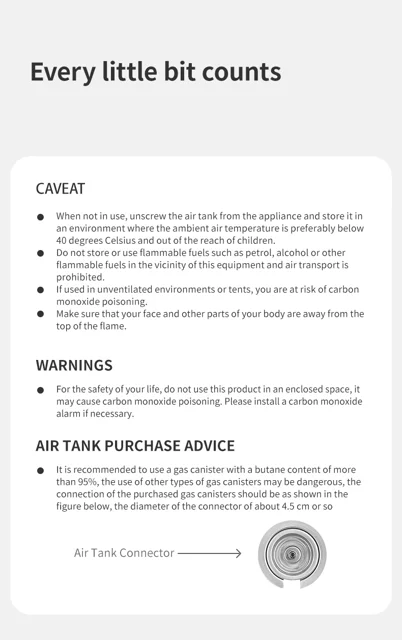 Every little bit counts

CAVEAT

• When not in use, unscrew the air tank from the appliance and store it in an environment where the ambient air temperature is preferably below 40 degrees Celsius and out of the reach of children.
• Do not store or use flammable fuels such as petrol, alcohol or other flammable fuels in the vicinity of this equipment and air transport is prohibited.
• If used in unventilated environments or tents, you are at risk of carbon monoxide poisoning.
• Make sure that your face and other parts of your body are away from the top of the flame.

WARNINGS

• For the safety of your life, do not use this product in an enclosed space, it may cause carbon monoxide poisoning. Please install a carbon monoxide alarm if necessary.

AIR TANK PURCHASE ADVICE

• It is recommended to use a gas canister with a butane content of more than 95%, the use of other types of gas canisters may be dangerous, the connection of the purchased gas canisters should be as shown in the figure below, the diameter of the connector of about 4.5 cm or so

Air Tank Connector